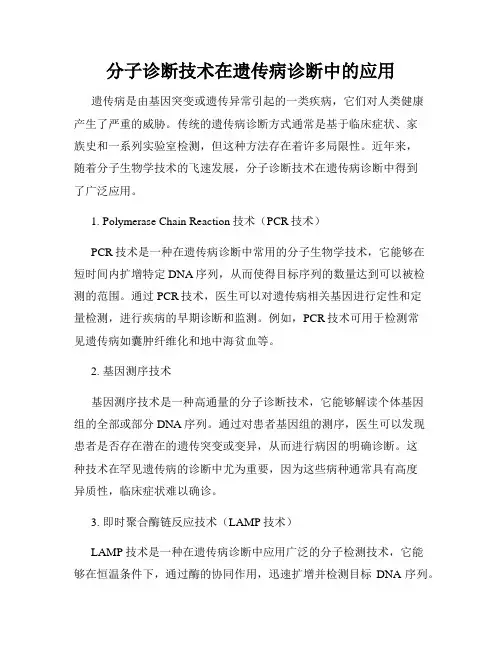 分子诊断技术在遗传病诊断中的应用

遗传病是由基因突变或遗传异常引起的一类疾病，它们对人类健康产生了严重的威胁。传统的遗传病诊断方式通常是基于临床症状、家族史和一系列实验室检测，但这种方法存在着许多局限性。近年来，随着分子生物学技术的飞速发展，分子诊断技术在遗传病诊断中得到了广泛应用。

1. Polymerase Chain Reaction 技术（PCR 技术）

PCR 技术是一种在遗传病诊断中常用的分子生物学技术，它能够在短时间内扩增特定 DNA 序列，从而使得目标序列的数量达到可以被检测的范围。通过 PCR 技术，医生可以对遗传病相关基因进行定性和定量检测，进行疾病的早期诊断和监测。例如，PCR 技术可用于检测常见遗传病如囊肿纤维化和地中海贫血等。

2. 基因测序技术

基因测序技术是一种高通量的分子诊断技术，它能够解读个体基因组的全部或部分 DNA 序列。通过对患者基因组的测序，医生可以发现患者是否存在潜在的遗传突变或变异，从而进行病因的明确诊断。这种技术在罕见遗传病的诊断中尤为重要，因为这些病种通常具有高度异质性，临床症状难以确诊。

3. 即时聚合酶链反应技术（LAMP 技术）

LAMP 技术是一种在遗传病诊断中应用广泛的分子检测技术，它能够在恒温条件下，通过酶的协同作用，迅速扩增并检测目标 DNA 序列。